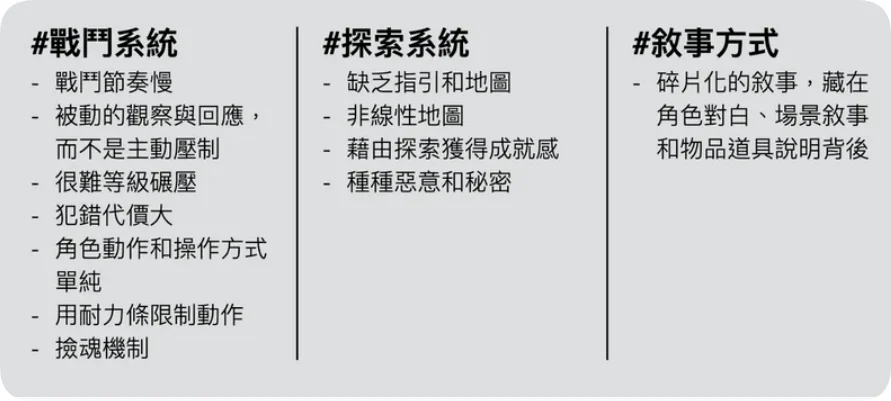 #戰鬥系統

- 戰鬥節奏慢
- 被動的觀察與回應，而不是主動壓制
- 很難等級碾壓
- 犯錯代價大
- 角色動作和操作方式單純
- 用耐力條限制動作
- 撿魂機制

#探索系統

- 缺乏指引和地圖
- 非線性地圖
- 藉由探索獲得成就感
- 種種惡意和秘密

#敘事方式

- 碎片化的敘事，藏在角色對白、場景敘事和物品道具說明背後